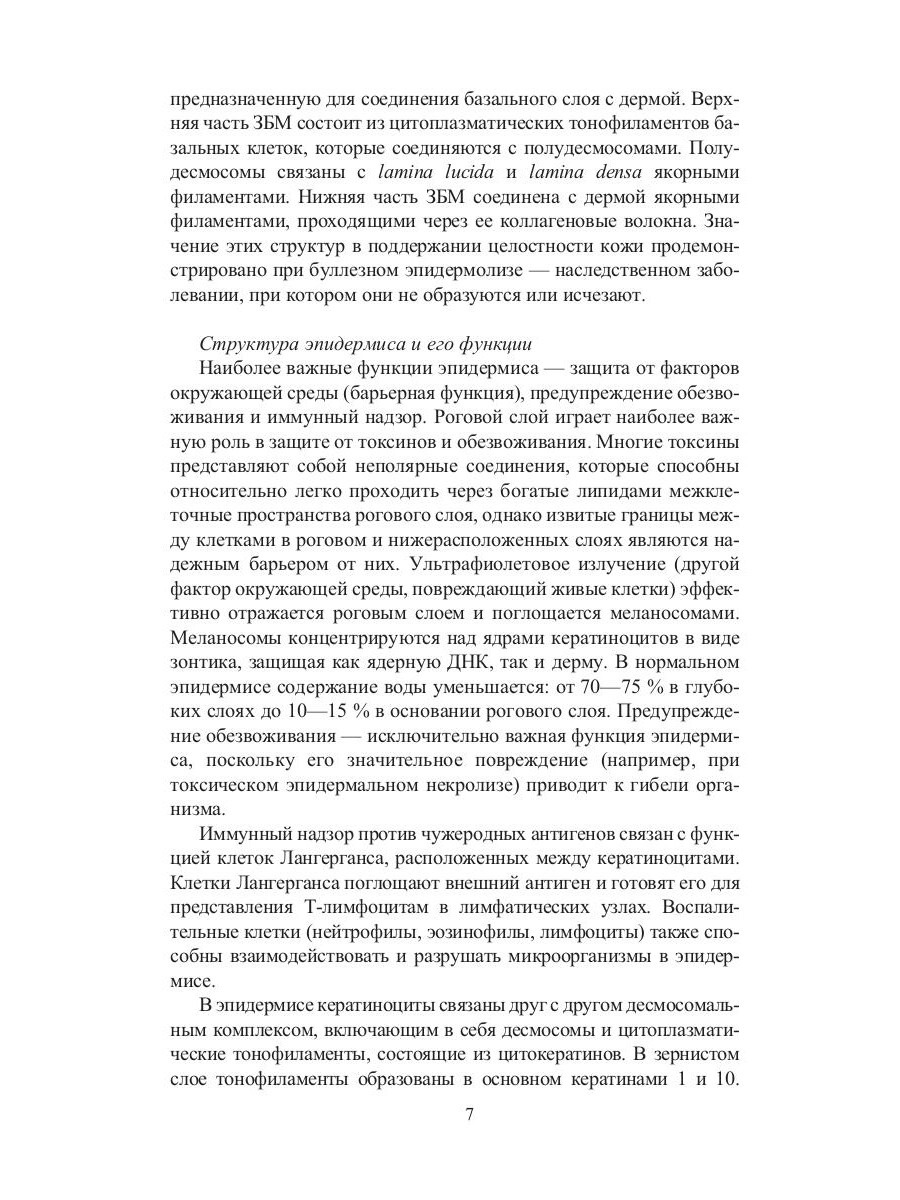 предназначенную для соединения базального слоя с дермой. Верхняя часть ЗБМ состоит из цитоплазматических тонофиламентов базальных клеток, которые соединяются с полудесмосомами. Полудесмосомы связаны с lamina lucida и lamina densa якорными филаментами. Нижняя часть ЗБМ соединена с дермой якорными филаментами, проходящими через ее коллагеновые волокна. Значение этих структур в поддержании целостности кожи продемонстрировано при буллезном эпидермолизе — наследственном заболевании, при котором они не образуются или исчезают.

Структура эпидермиса и его функции

Наиболее важные функции эпидермиса — защита от факторов окружающей среды (барьерная функция), предупреждение обезвоживания и иммунный надзор. Роговой слой играет наиболее важную роль в защите от токсинов и обезвоживания. Многие токсины представляют собой неполярные соединения, которые способны относительно легко проходить через богатые липидами межклеточные пространства рогового слоя, однако извитые границы между клетками в роговом и нижерасположенных слоях являются надежным барьером от них. Ультрафиолетовое излучение (другой фактор окружающей среды, повреждающий живые клетки) эффективно отражается роговым слоем и поглощается меланосомами. Меланосомы концентрируются над ядрами кератиноцитов в виде зонтика, защищая как ядерную ДНК, так и дерму. В нормальном эпидермисе содержание воды уменьшается: от 70—75 % в глубоких слоях до 10—15 % в основании рогового слоя. Предупреждение обезвоживания — исключительно важная функция эпидермиса, поскольку его значительное повреждение (например, при токсическом эпидермальном некролизе) приводит к гибели организма.

Иммунный надзор против чужеродных антигенов связан с функцией клеток Лангерганса, расположенных между кератиноцитами. Клетки Лангерганса поглощают внешний антиген и готовят его для представления Т-лимфоцитам в лимфатических узлах. Воспалительные клетки (нейтрофилы, эозинофилы, лимфоциты) также способны взаимодействовать и разрушать микроорганизмы в эпидермисе.

В эпидермисе кератиноциты связаны друг с другом десмосомальным комплексом, включающим в себя десмосомы и цитоплазматические тонофиламенты, состоящие из цитокератинов. В зернистом слое тонофиламенты образованы в основном кератинами 1 и 10.

7